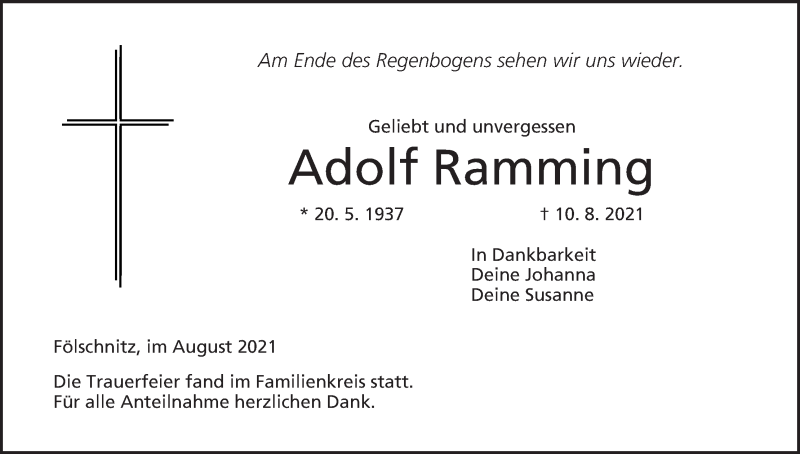 Am Ende des Regenbogens sehen wir uns wieder.

Geliebt und unvergessen

Adolf Ramming

* 20. 5. 1937 † 10. 8. 2021

In Dankbarkeit
Deine Johanna
Deine Susanne

Fölschnitz, im August 2021

Die Trauerfeier fand im Familienkreis statt.
Für alle Anteilnahme herzlichen Dank.